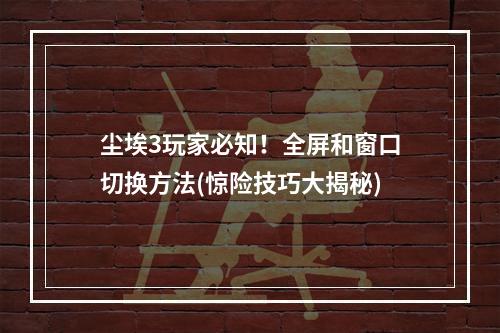 尘埃3玩家必知！全屏和窗口切换方法(惊险技巧大揭秘)